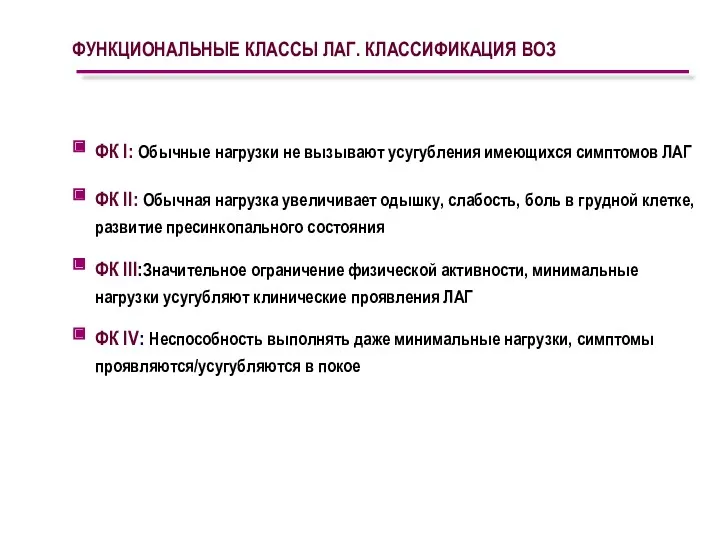 ФУНКЦИОНАЛЬНЫЕ КЛАССЫ ЛАГ. КЛАССИФИКАЦИЯ ВОЗ

ФК I: Обычные нагрузки не вызывают усугубления имеющихся симптомов ЛАГ

ФК II: Обычная нагрузка увеличивает одышку, слабость, боль в грудной клетке, развитие пресинкопального состояния

ФК III:Значительное ограничение физической активности, минимальные нагрузки усугубляют клинические проявления ЛАГ

ФК IV: Неспособность выполнять даже минимальные нагрузки, симптомы проявляются/усугубляются в покое